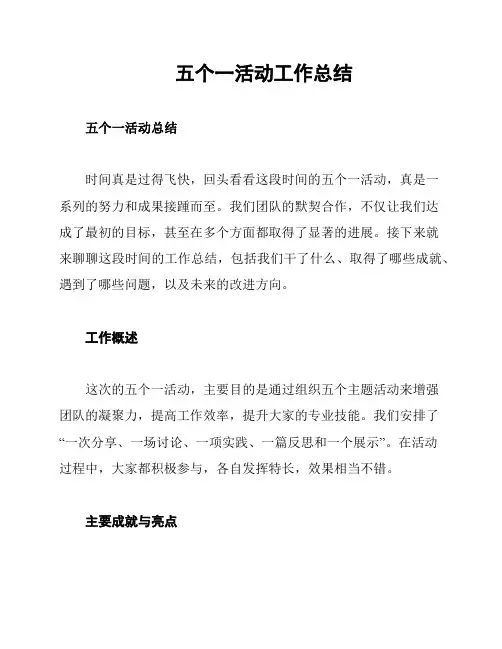 五个一活动工作总结

五个一活动总结

时间真是过得飞快，回头看看这段时间的五个一活动，真是一系列的努力和成果接踵而至。我们团队的默契合作，不仅让我们达成了最初的目标，甚至在多个方面都取得了显著的进展。接下来就来聊聊这段时间的工作总结，包括我们干了什么、取得了哪些成就、遇到了哪些问题，以及未来的改进方向。

工作概述

这次的五个一活动，主要目的是通过组织五个主题活动来增强团队的凝聚力，提高工作效率，提升大家的专业技能。我们安排了“一次分享、一场讨论、一项实践、一篇反思和一个展示”。在活动过程中，大家都积极参与，各自发挥特长，效果相当不错。

主要成就与亮点